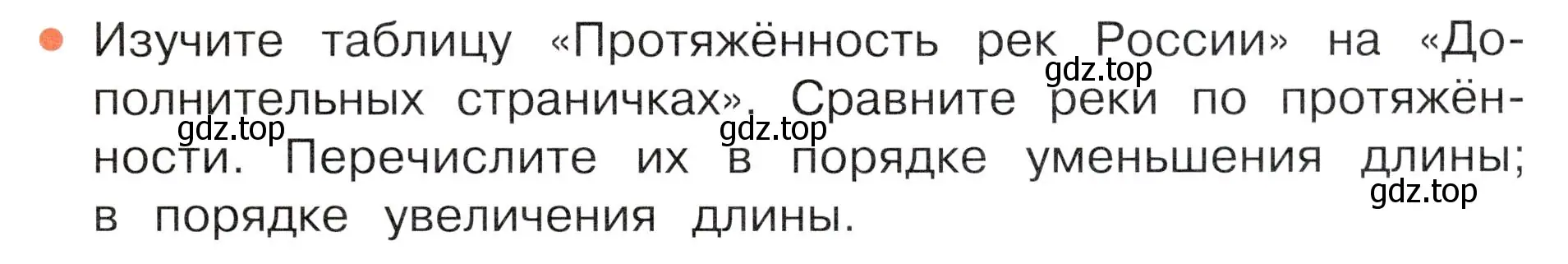 Изучите таблицу «Протяжённость рек России» на «Дополнительных страничках». Сравните реки по протяжённости. Перечислите их в порядке уменьшения длины; в порядке увеличения длины.

gdz.top gdz.top gdz.top gdz.top